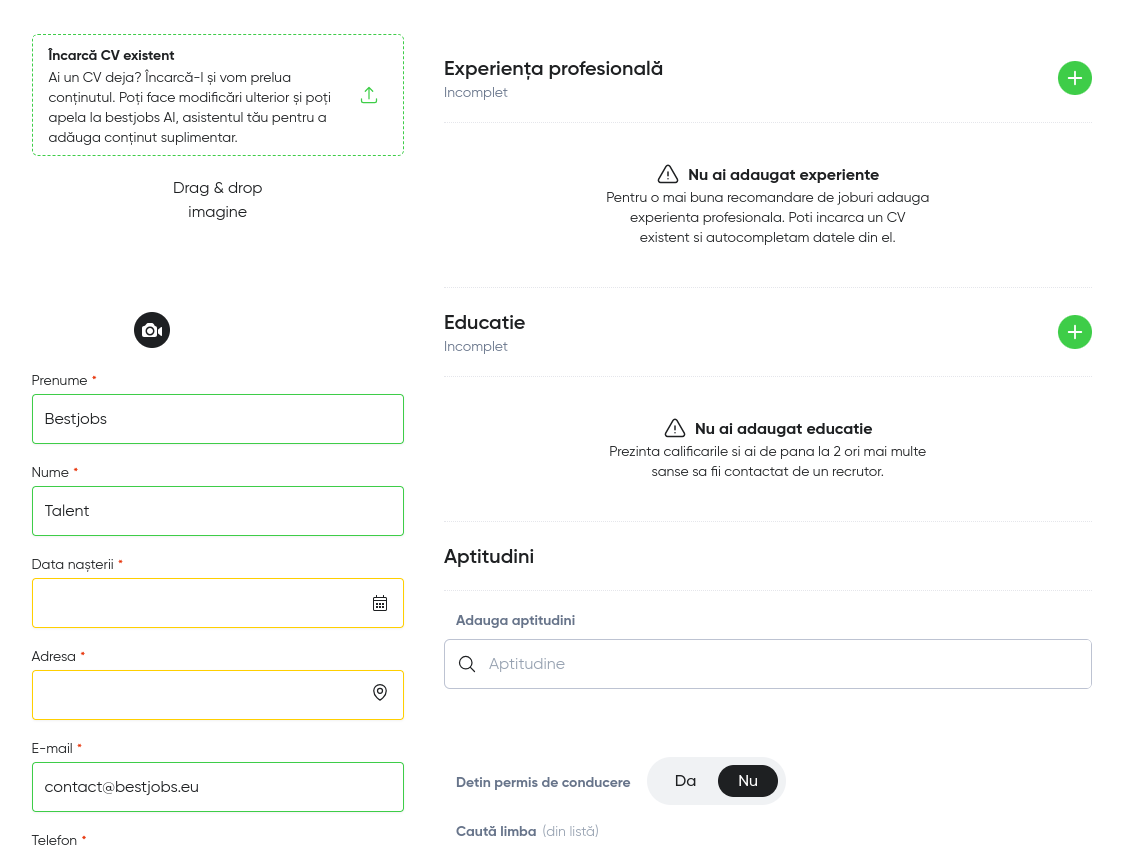 Încarcă CV existent
Ai un CV deja? Încarcă-l și vom prelua conținutul. Poți face modificări ulterior și poți apela la bestjobs AI, asistentul tău pentru a adăuga conținut suplimentar.

Drag & drop imagine

Prenume *
Bestjobs

Nume *
Talent

Data nașterii *

Adresa *

E-mail *
contact@bestjobs.eu

Telefon *

Experiența profesională
Incomplet

Nu ai adaugat experiente
Pentru o mai buna recomandare de joburi adauga experienta profesionala. Poti incarca un CV existent si autocompletam datele din el.

Educatie
Incomplet

Nu ai adaugat educatie
Prezinta calificarile si ai de pana la 2 ori mai multe sanse sa fii contactat de un recrutor.

Aptitudini

Adauga aptitudini
Aptitudine

Detin permis de conducere
Da
Nu

Caută limba (din listă)